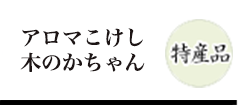 アロマこけし
木のかちゃん

特産品